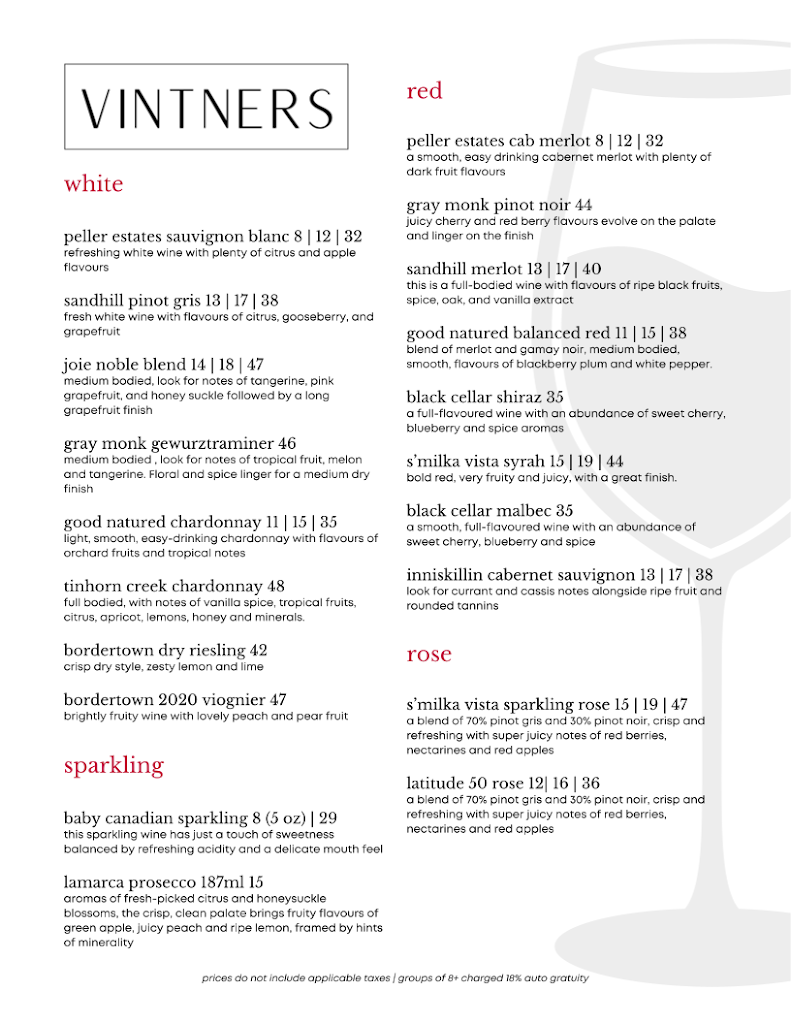 VINTNERS

white

peller estates sauvignon blanc 8 | 12 | 32
refreshing white wine with plenty of citrus and apple flavours

sandhill pinot gris 13 | 17 | 38
fresh white wine with flavours of citrus, gooseberry, and grapefruit

joie noble blend 14 | 18 | 47
medium bodied, look for notes of tangerine, pink grapefruit, and honey suckle followed by a long grapefruit finish

gray monk gewurztraminer 46
medium bodied , look for notes of tropical fruit, melon and tangerine. Floral and spice linger for a medium dry finish

good natured chardonnay 11 | 15 | 35
light, smooth, easy-drinking chardonnay with flavours of orchard fruits and tropical notes

tinhorn creek chardonnay 48
full bodied, with notes of vanilla spice, tropical fruits, citrus, apricot, lemons, honey and minerals.

bordertown dry riesling 42
crisp dry style, zesty lemon and lime

bordertown 2020 viognier 47
brightly fruity wine with lovely peach and pear fruit

sparkling

baby canadian sparkling 8 (5 oz) | 29
this sparkling wine has just a touch of sweetness balanced by refreshing acidity and a delicate mouth feel

lamarca prosecco 187ml 15
aromas of fresh-picked citrus and honeysuckle blossoms, the crisp, clean palate brings fruity flavours of green apple, juicy peach and ripe lemon, framed by hints of minerality

red

peller estates cab merlot 8 | 12 | 32
a smooth, easy drinking cabernet merlot with plenty of dark fruit flavours

gray monk pinot noir 44
juicy cherry and red berry flavours evolve on the palate and linger on the finish

sandhill merlot 13 | 17 | 40
this is a full-bodied wine with flavours of ripe black fruits, spice, oak, and vanilla extract

good natured balanced red 11 | 15 | 38
blend of merlot and gamay noir, medium bodied, smooth, flavours of blackberry plum and white pepper.

black cellar shiraz 35
a full-flavoured wine with an abundance of sweet cherry, blueberry and spice aromas

s'milka vista syrah 15 | 19 | 44
bold red, very fruity and juicy, with a great finish.

black cellar malbec 35
a smooth, full-flavoured wine with an abundance of sweet cherry, blueberry and spice

inniskillin cabernet sauvignon 13 | 17 | 38
look for currant and cassis notes alongside ripe fruit and rounded tannins

rose

s'milka vista sparkling rose 15 | 19 | 47
a blend of 70% pinot gris and 30% pinot noir, crisp and refreshing with super juicy notes of red berries, nectarines and red apples

latitude 50 rose 12| 16 | 36
a blend of 70% pinot gris and 30% pinot noir, crisp and refreshing with super juicy notes of red berries, nectarines and red apples

prices do not include applicable taxes | groups of 8+ charged 18% auto gratuity